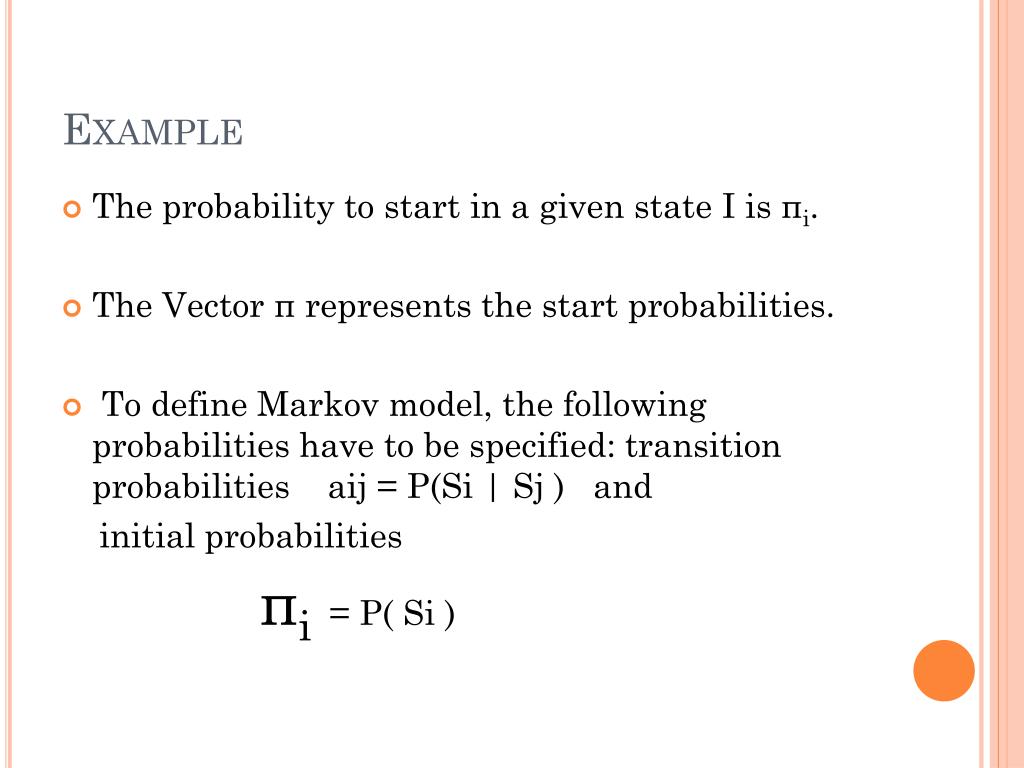 EXAMPLE

The probability to start in a given state I is $\pi_i$.

The Vector π represents the start probabilities.

To define Markov model, the following probabilities have to be specified: transition probabilities aij = P(Si | Sj ) and

initial probabilities

$\pi_i$ = P( Si )